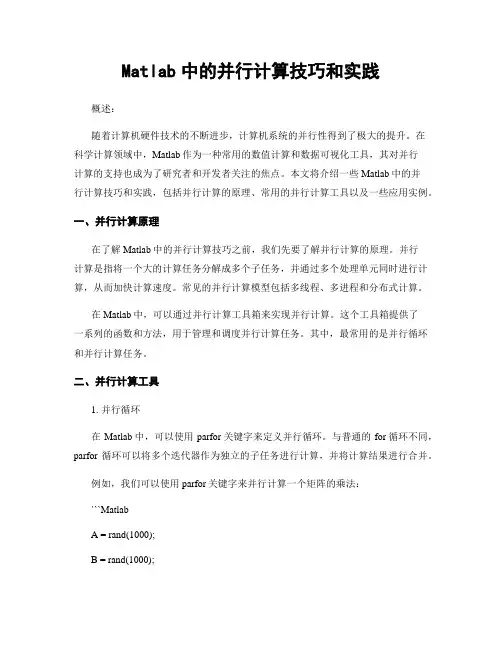 Matlab 中的并行计算技巧和实践

概述：

随着计算机硬件技术的不断进步，计算机系统的并行性得到了极大的提升。在科学计算领域中，Matlab 作为一种常用的数值计算和数据可视化工具，其对并行计算的支持也成为了研究者和开发者关注的焦点。本文将介绍一些 Matlab 中的并行计算技巧和实践，包括并行计算的原理、常用的并行计算工具以及一些应用实例。

一、并行计算原理

在了解 Matlab 中的并行计算技巧之前，我们先要了解并行计算的原理。并行计算是指将一个大的计算任务分解成多个子任务，并通过多个处理单元同时进行计算，从而加快计算速度。常见的并行计算模型包括多线程、多进程和分布式计算。

在 Matlab 中，可以通过并行计算工具箱来实现并行计算。这个工具箱提供了一系列的函数和方法，用于管理和调度并行计算任务。其中，最常用的是并行循环和并行计算任务。

二、并行计算工具

1. 并行循环

在 Matlab 中，可以使用 parfor 关键字来定义并行循环。与普通的 for 循环不同，parfor 循环可以将多个迭代器作为独立的子任务进行计算，并将计算结果进行合并。

例如，我们可以使用 parfor 关键字来并行计算一个矩阵的乘法：

```Matlab

A = rand(1000);

B = rand(1000);